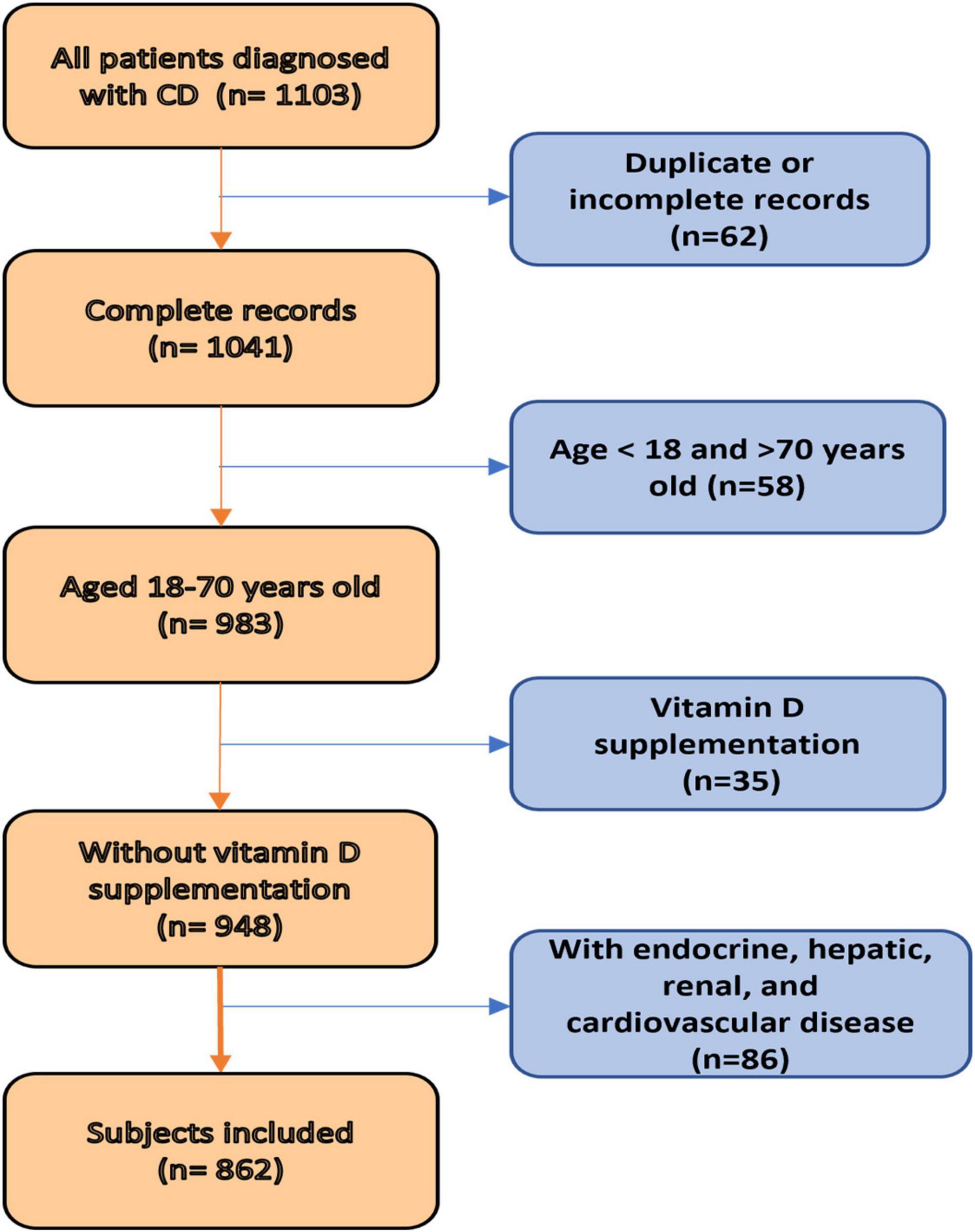 All patients diagnosed with CD (n= 1103)

Duplicate or incomplete records (n=62)

Complete records (n= 1041)

Age < 18 and >70 years old (n=58)

Aged 18-70 years old (n= 983)

Vitamin D supplementation (n=35)

Without vitamin D supplementation (n= 948)

With endocrine, hepatic, renal, and cardiovascular disease (n=86)

Subjects included (n= 862)